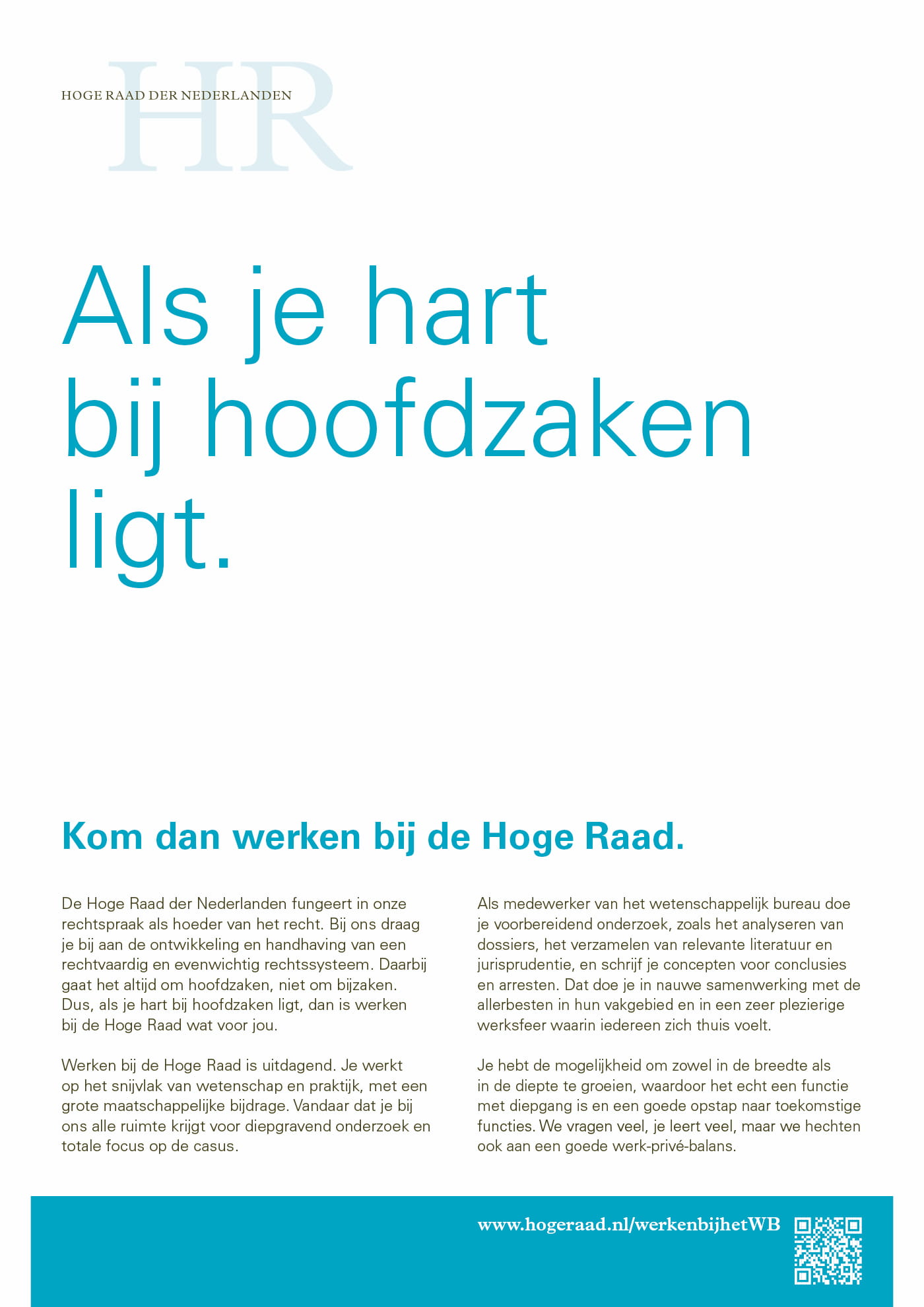 HR
HOGE RAAD DER NEDERLANDEN

Als je hart bij hoofdzaken ligt.

Kom dan werken bij de Hoge Raad.

De Hoge Raad der Nederlanden fungeert in onze rechtspraak als hoeder van het recht. Bij ons draag je bij aan de ontwikkeling en handhaving van een rechtvaardig en evenwichtig rechtssysteem. Daarbij gaat het altijd om hoofdzaken, niet om bijzaken. Dus, als je hart bij hoofdzaken ligt, dan is werken bij de Hoge Raad wat voor jou.

Werken bij de Hoge Raad is uitdagend. Je werkt op het snijvlak van wetenschap en praktijk, met een grote maatschappelijke bijdrage. Vandaar dat je bij ons alle ruimte krijgt voor diepgravend onderzoek en totale focus op de casus.

Als medewerker van het wetenschappelijk bureau doe je voorbereidend onderzoek, zoals het analyseren van dossiers, het verzamelen van relevante literatuur en jurisprudentie, en schrijf je concepten voor conclusies en arresten. Dat doe je in nauwe samenwerking met de allerbesten in hun vakgebied en in een zeer plezierige werksfeer waarin iedereen zich thuis voelt.

Je hebt de mogelijkheid om zowel in de breedte als in de diepte te groeien, waardoor het echt een functie met diepgang is en een goede opstap naar toekomstige functies. We vragen veel, je leert veel, maar we hechten ook aan een goede werk-privé-balans.

www.hogeraad.nl/werkenbijhetWB